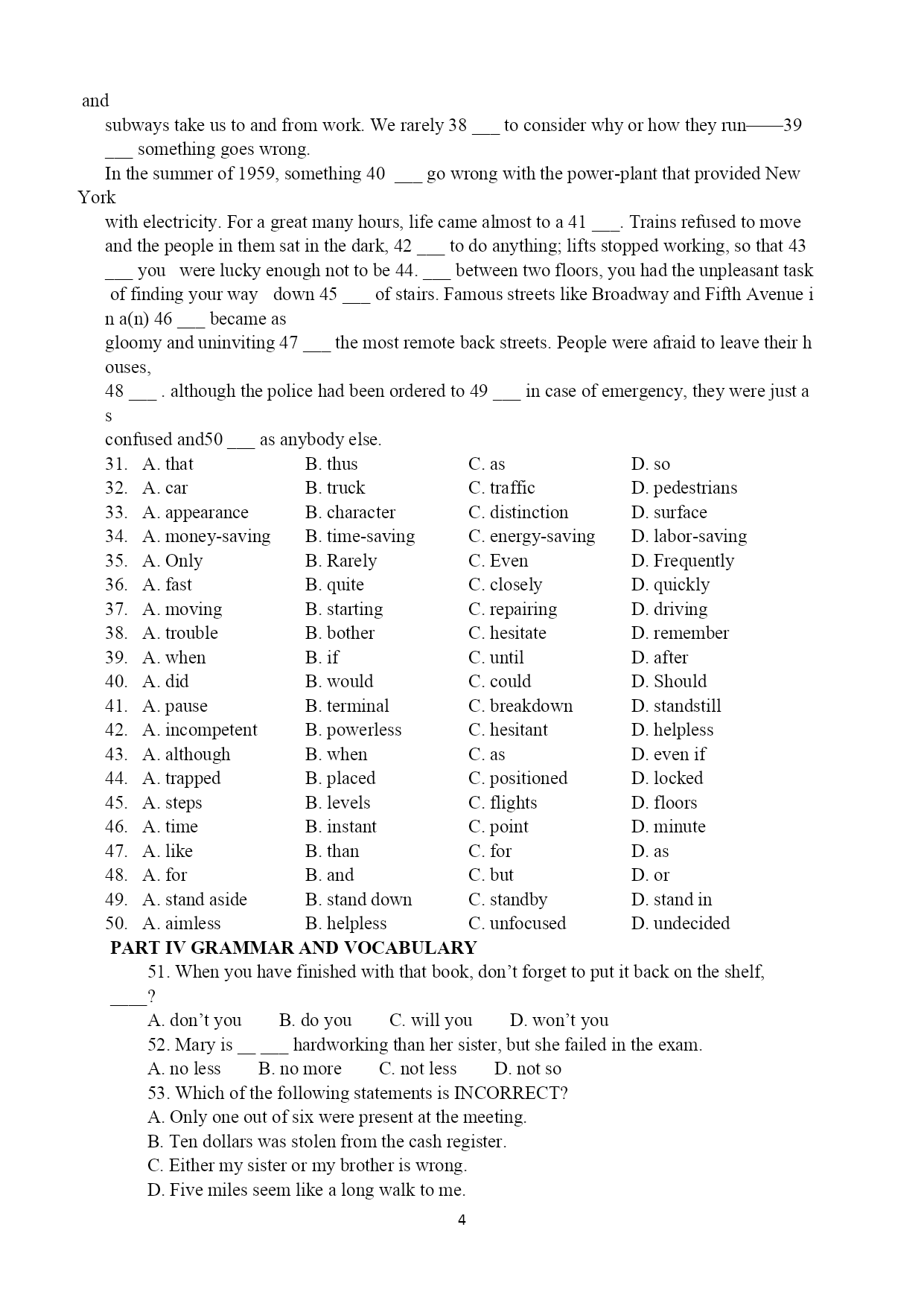 and
subways take us to and from work. We rarely 38 ___ to consider why or how they run——39 ___ something goes wrong.
In the summer of 1959, something 40 ___ go wrong with the power-plant that provided New York
with electricity. For a great many hours, life came almost to a 41 ___. Trains refused to move and the people in them sat in the dark, 42 ___ to do anything; lifts stopped working, so that 43 ___ you were lucky enough not to be 44. ___ between two floors, you had the unpleasant task of finding your way down 45 ___ of stairs. Famous streets like Broadway and Fifth Avenue in a(n) 46 ___ became as
gloomy and uninviting 47 ___ the most remote back streets. People were afraid to leave their houses,
48 ___ . although the police had been ordered to 49 ___ in case of emergency, they were just as
confused and50 ___ as anybody else.

31. A. that B. thus C. as D. so
32. A. car B. truck C. traffic D. pedestrians
33. A. appearance B. character C. distinction D. surface
34. A. money-saving B. time-saving C. energy-saving D. labor-saving
35. A. Only B. Rarely C. Even D. Frequently
36. A. fast B. quite C. closely D. quickly
37. A. moving B. starting C. repairing D. driving
38. A. trouble B. bother C. hesitate D. remember
39. A. when B. if C. until D. after
40. A. did B. would C. could D. Should
41. A. pause B. terminal C. breakdown D. standstill
42. A. incompetent B. powerless C. hesitant D. helpless
43. A. although B. when C. as D. even if
44. A. trapped B. placed C. positioned D. locked
45. A. steps B. levels C. flights D. floors
46. A. time B. instant C. point D. minute
47. A. like B. than C. for D. as
48. A. for B. and C. but D. or
49. A. stand aside B. stand down C. standby D. stand in
50. A. aimless B. helpless C. unfocused D. undecided

PART IV GRAMMAR AND VOCABULARY
51. When you have finished with that book, don’t forget to put it back on the shelf, ____?
A. don’t you B. do you C. will you D. won’t you
52. Mary is __ ___ hardworking than her sister, but she failed in the exam.
A. no less B. no more C. not less D. not so
53. Which of the following statements is INCORRECT?
A. Only one out of six were present at the meeting.
B. Ten dollars was stolen from the cash register.
C. Either my sister or my brother is wrong.
D. Five miles seem like a long walk to me.

4